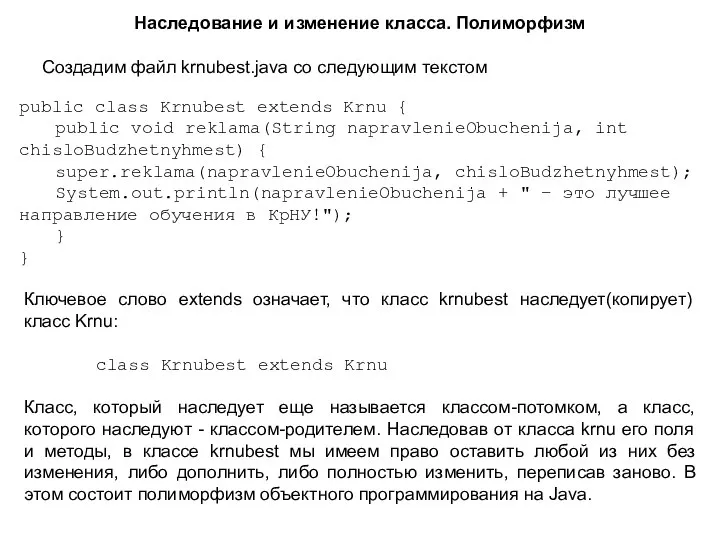 Наследование и изменение класса. Полиморфизм

Создадим файл krnubest.java со следующим текстом

public class Krnubest extends Krnu {
public void reklama(String napravlenieObuchenija, int chisloBudzhetnyhmest) {
super.reklama(napravlenieObuchenija, chisloBudzhetnyhmest);
System.out.println(napravlenieObuchenija + " – это лучшее направление обучения в КрНУ!");
}
}

Ключевое слово extends означает, что класс krnubest наследует(копирует) класс Krnu:

class Krnubest extends Krnu

Класс, который наследует еще называется классом-потомком, а класс, которого наследуют - классом-родителем. Наследовав от класса krnu его поля и методы, в классе krnubest мы имеем право оставить любой из них без изменения, либо дополнить, либо полностью изменить, переписав заново. В этом состоит полиморфизм объектного программирования на Java.